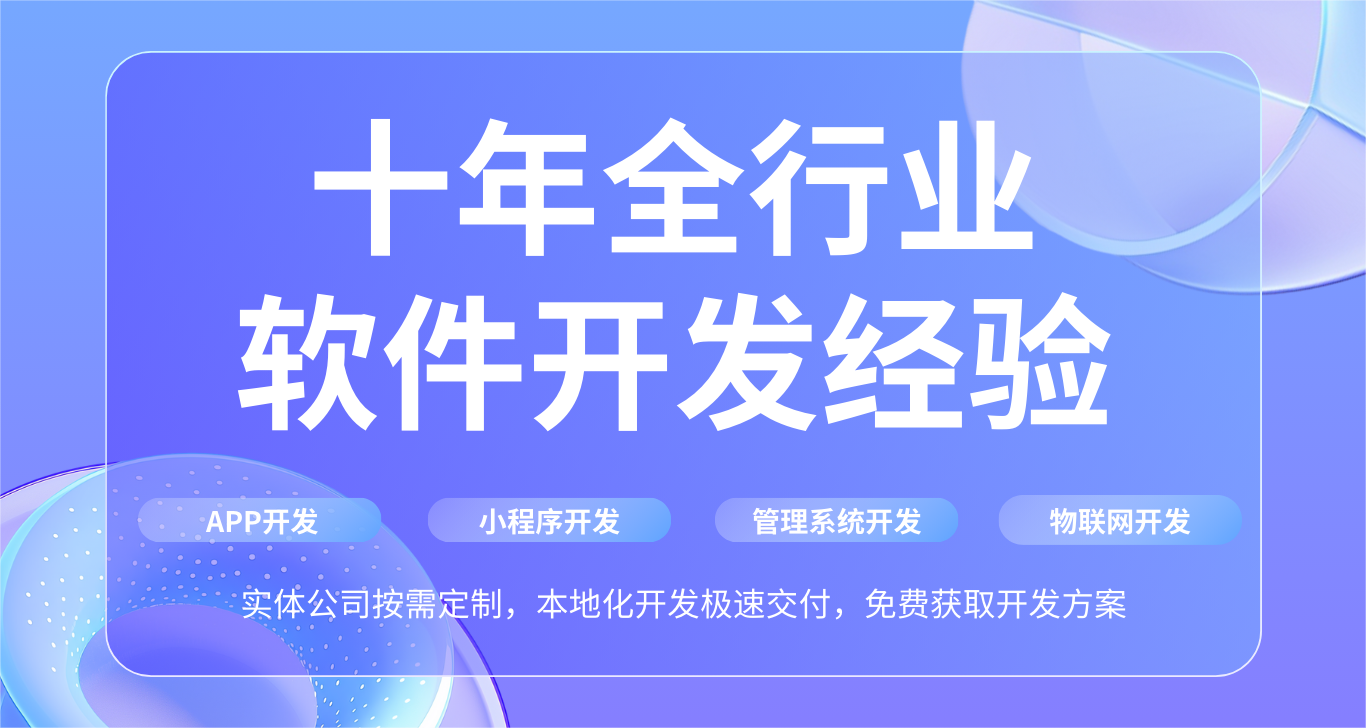 十年全行业
软件开发经验

APP开发

小程序开发

管理系统开发

物联网开发

实体公司按需定制，本地化开发极速交付，免费获取开发方案